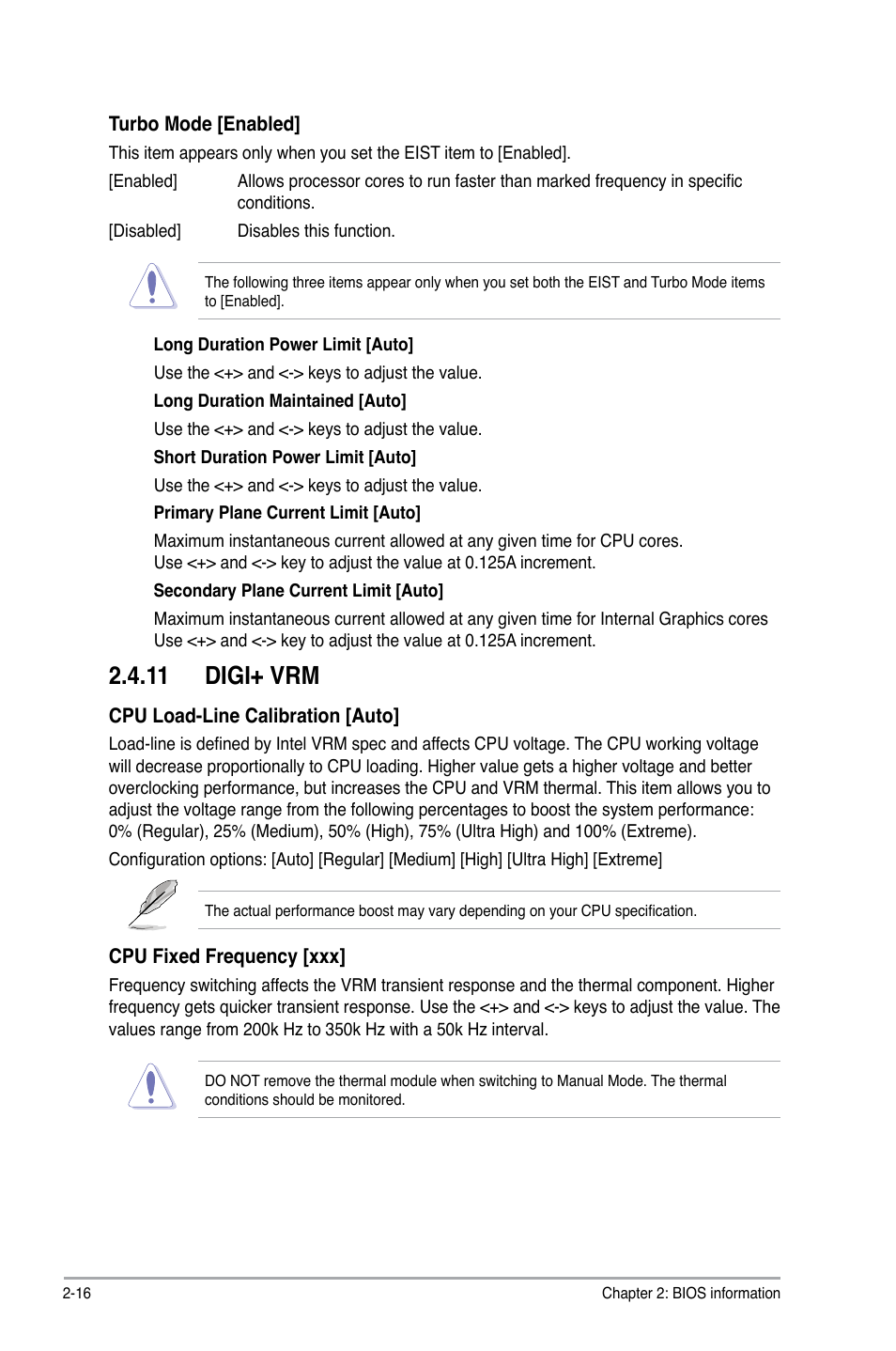 Turbo Mode [Enabled]

This item appears only when you set the EIST item to [Enabled].

[Enabled] Allows processor cores to run faster than marked frequency in specific conditions.

[Disabled] Disables this function.

The following three items appear only when you set both the EIST and Turbo Mode items to [Enabled].

Long Duration Power Limit [Auto]

Use the <+> and <-> keys to adjust the value.

Long Duration Maintained [Auto]

Use the <+> and <-> keys to adjust the value.

Short Duration Power Limit [Auto]

Use the <+> and <-> keys to adjust the value.

Primary Plane Current Limit [Auto]

Maximum instantaneous current allowed at any given time for CPU cores. Use <+> and <-> key to adjust the value at 0.125A increment.

Secondary Plane Current Limit [Auto]

Maximum instantaneous current allowed at any given time for Internal Graphics cores Use <+> and <-> key to adjust the value at 0.125A increment.

2.4.11 DIGI+ VRM

CPU Load-Line Calibration [Auto]

Load-line is defined by Intel VRM spec and affects CPU voltage. The CPU working voltage will decrease proportionally to CPU loading. Higher value gets a higher voltage and better overclocking performance, but increases the CPU and VRM thermal. This item allows you to adjust the voltage range from the following percentages to boost the system performance: 0% (Regular), 25% (Medium), 50% (High), 75% (Ultra High) and 100% (Extreme).

Configuration options: [Auto] [Regular] [Medium] [High] [Ultra High] [Extreme]

The actual performance boost may vary depending on your CPU specification.

CPU Fixed Frequency [xxx]

Frequency switching affects the VRM transient response and the thermal component. Higher frequency gets quicker transient response. Use the <+> and <-> keys to adjust the value. The values range from 200k Hz to 350k Hz with a 50k Hz interval.

DO NOT remove the thermal module when switching to Manual Mode. The thermal conditions should be monitored.

2-16 Chapter 2: BIOS information